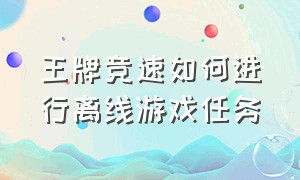 王牌竞速如何进行离线游戏任务